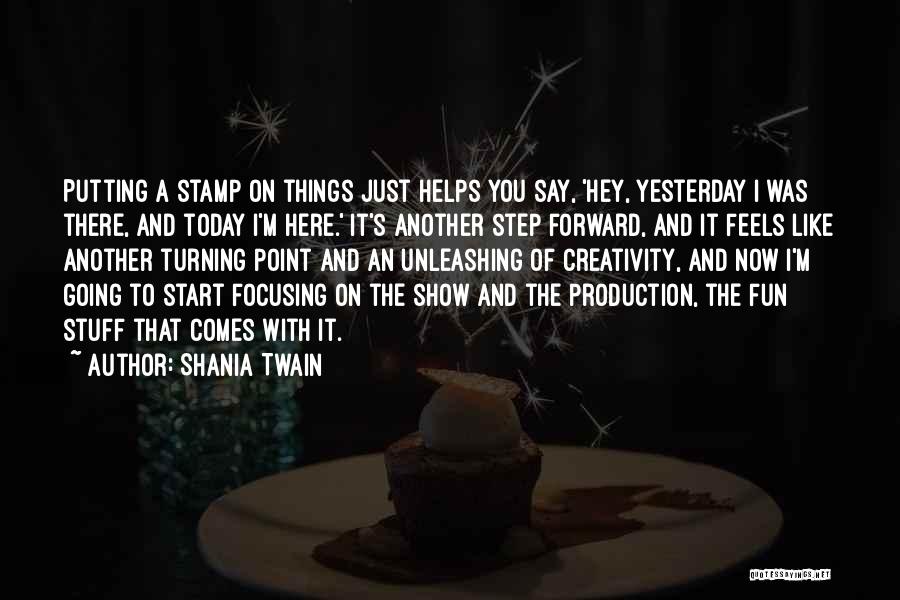 PUTTING A STAMP ON THINGS JUST HELPS YOU SAY, 'HEY, YESTERDAY I WAS THERE, AND TODAY I'M HERE.' IT'S ANOTHER STEP FORWARD, AND IT FEELS LIKE ANOTHER TURNING POINT AND AN UNLEASHING OF CREATIVITY, AND NOW I'M GOING TO START FOCUSING ON THE SHOW AND THE PRODUCTION, THE FUN STUFF THAT COMES WITH IT.

~ AUTHOR: SHANIA TWAIN

QUOTESSAYINGS.NET